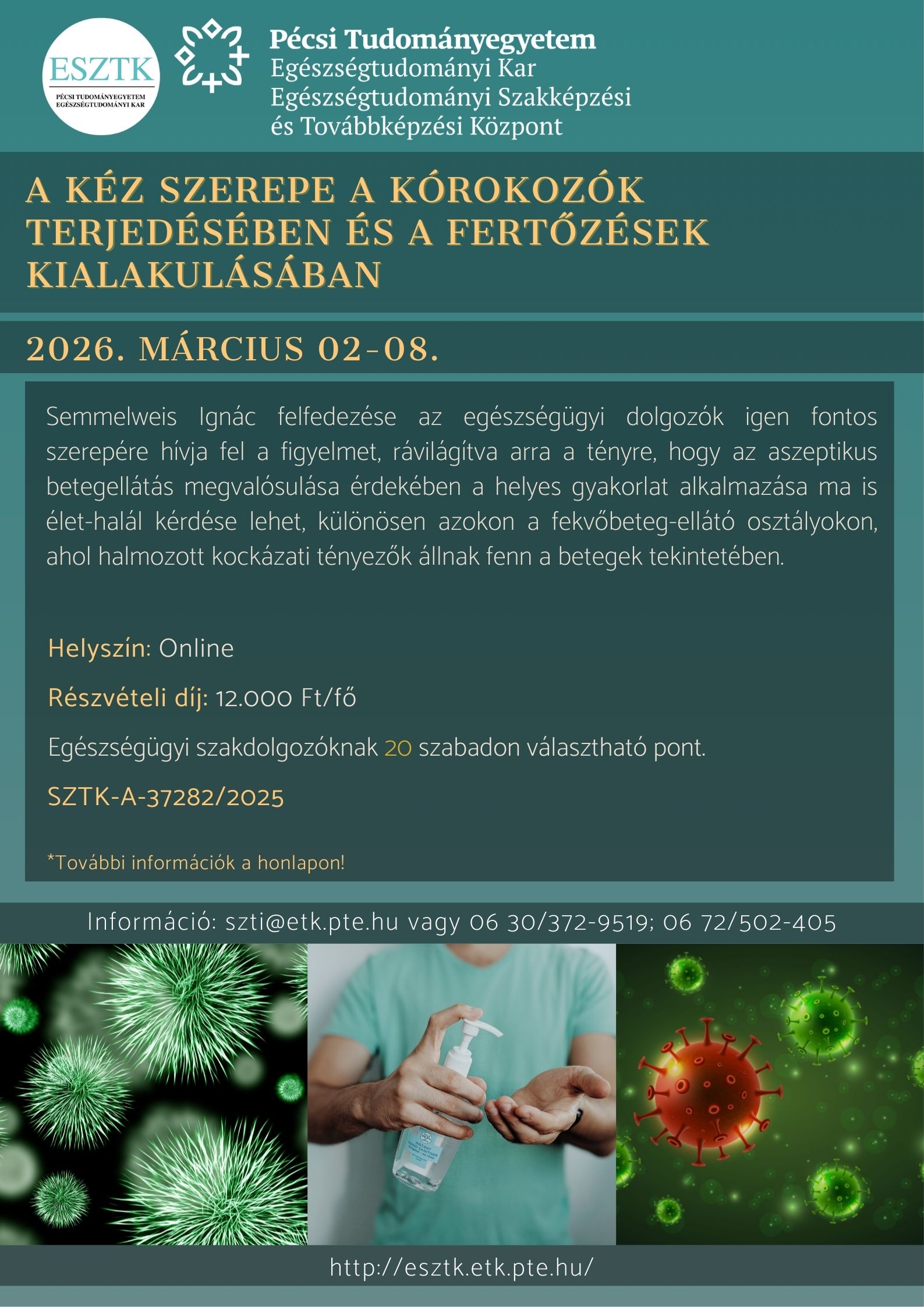 ESZTK
PÉCSI TUDOMÁNYEGYETEM
EGÉSZSÉGTUDOMÁNYI KAR

Pécsi Tudományegyetem
Egészségtudományi Kar
Egészségtudományi Szakképzési
és Továbbképzési Központ

A KÉZ SZEREPE A KÓROKOZÓK TERJEDÉSÉBEN ÉS A FERTŐZÉSEK KIALAKULÁSÁBAN

2026. MÁRCIUS 02-08.

Semmelweis Ignác felfedezése az egészségügyi dolgozók igen fontos szerepére hívja fel a figyelmet, rávilágítva arra a tényre, hogy az aszeptikus betegellátás megvalósulása érdekében a helyes gyakorlat alkalmazása ma is élet-halál kérdése lehet, különösen azokon a fekvőbeteg-ellátó osztályokon, ahol halmozott kockázati tényezők állnak fenn a betegek tekintetében.

Helyszín: Online

Részvételi díj: 12.000 Ft/fő

Egészségügyi szakdolgozóknak 20 szabadon választható pont.

SZTK-A-37282/2025

*További információk a honlapon!

Információ: szti@etk.pte.hu vagy 06 30/372-9519; 06 72/502-405

http://esztk.etk.pte.hu/